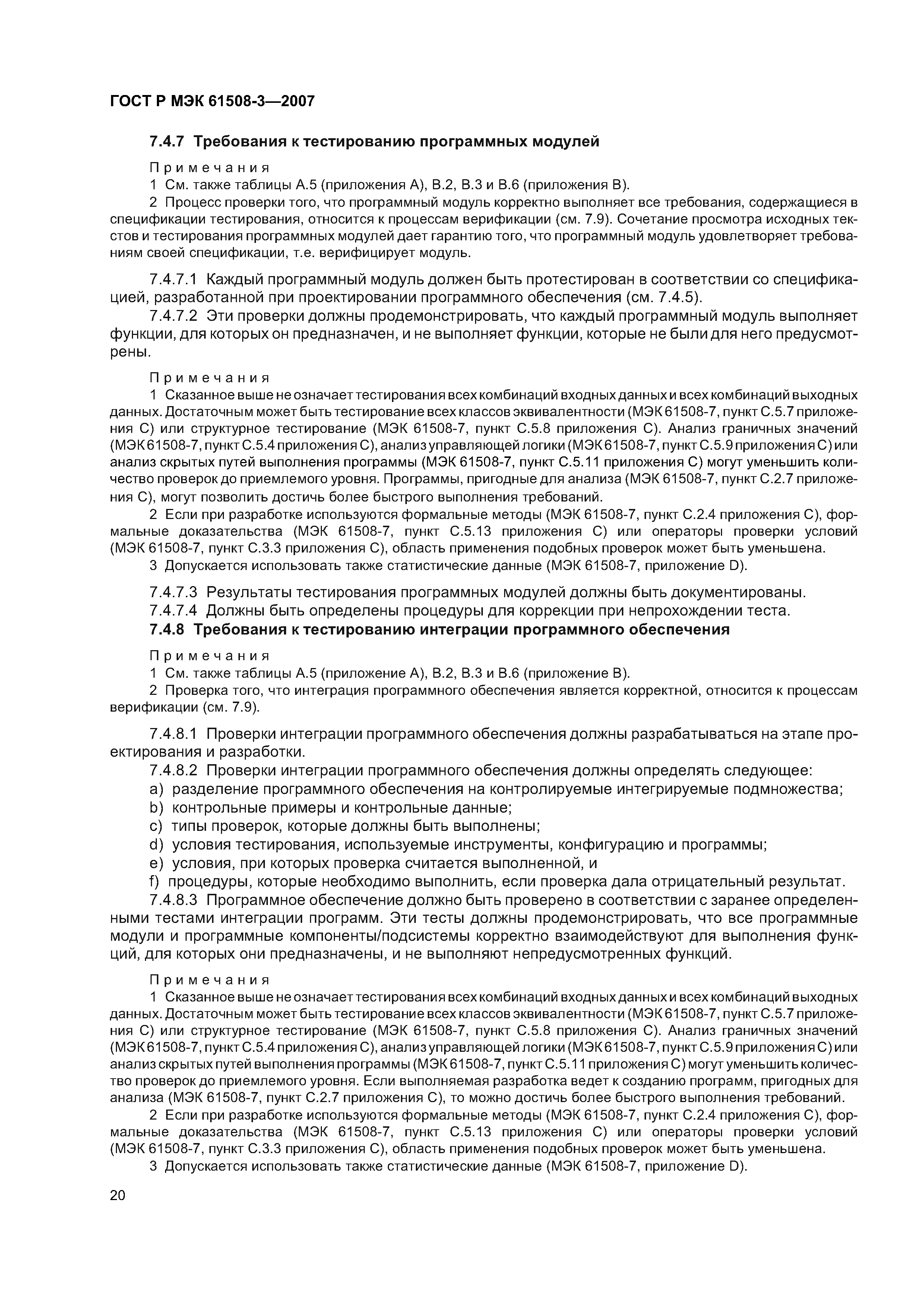 ГОСТ Р МЭК 61508-3—2007

7.4.7 Требования к тестированию программных модулей

Примечания

1 См. также таблицы А.5 (приложения А), В.2, В.3 и В.6 (приложения В).

2 Процесс проверки того, что программный модуль корректно выполняет все требования, содержащиеся в спецификации тестирования, относится к процессам верификации (см. 7.9). Сочетание просмотра исходных текстов и тестирования программных модулей дает гарантию того, что программный модуль удовлетворяет требованиям своей спецификации, т.е. верифицирует модуль.

7.4.7.1 Каждый программный модуль должен быть протестирован в соответствии со спецификацией, разработанной при проектировании программного обеспечения (см. 7.4.5).

7.4.7.2 Эти проверки должны продемонстрировать, что каждый программный модуль выполняет функции, для которых он предназначен, и не выполняет функции, которые не были для него предусмотрены.

Примечания

1 Сказанное выше не означает тестирования всех комбинаций входных данных и всех комбинаций выходных данных. Достаточным может быть тестирование всех классов эквивалентности (МЭК 61508-7, пункт С.5.7 приложения С) или структурное тестирование (МЭК 61508-7, пункт С.5.8 приложения С). Анализ граничных значений (МЭК 61508-7, пункт С.5.4 приложения С), анализ управляющей логики (МЭК 61508-7, пункт С.5.9 приложения С) или анализ скрытых путей выполнения программы (МЭК 61508-7, пункт С.5.11 приложения С) могут уменьшить количество проверок до приемлемого уровня. Программы, пригодные для анализа (МЭК 61508-7, пункт С.2.7 приложения С), могут позволить достичь более быстрого выполнения требований.

2 Если при разработке используются формальные методы (МЭК 61508-7, пункт С.2.4 приложения С), формальные доказательства (МЭК 61508-7, пункт С.5.13 приложения С) или операторы проверки условий (МЭК 61508-7, пункт С.3.3 приложения С), область применения подобных проверок может быть уменьшена.

3 Допускается использовать также статистические данные (МЭК 61508-7, приложение D).

7.4.7.3 Результаты тестирования программных модулей должны быть документированы.

7.4.7.4 Должны быть определены процедуры для коррекции при непрохождении теста.

7.4.8 Требования к тестированию интеграции программного обеспечения

Примечания

1 См. также таблицы А.5 (приложение А), В.2, В.3 и В.6 (приложение В).

2 Проверка того, что интеграция программного обеспечения является корректной, относится к процессам верификации (см. 7.9).

7.4.8.1 Проверки интеграции программного обеспечения должны разрабатываться на этапе проектирования и разработки.

7.4.8.2 Проверки интеграции программного обеспечения должны определять следующее:

a) разделение программного обеспечения на контролируемые интегрируемые подмножества;

b) контрольные примеры и контрольные данные;

c) типы проверок, которые должны быть выполнены;

d) условия тестирования, используемые инструменты, конфигурацию и программы;

e) условия, при которых проверка считается выполненной, и

f) процедуры, которые необходимо выполнить, если проверка дала отрицательный результат.

7.4.8.3 Программное обеспечение должно быть проверено в соответствии с заранее определенными тестами интеграции программ. Эти тесты должны продемонстрировать, что все программные модули и программные компоненты/подсистемы корректно взаимодействуют для выполнения функций, для которых они предназначены, и не выполняют непредусмотренных функций.

Примечания

1 Сказанное выше не означает тестирования всех комбинаций входных данных и всех комбинаций выходных данных. Достаточным может быть тестирование всех классов эквивалентности (МЭК 61508-7, пункт С.5.7 приложения С) или структурное тестирование (МЭК 61508-7, пункт С.5.8 приложения С). Анализ граничных значений (МЭК 61508-7, пункт С.5.4 приложения С), анализ управляющей логики (МЭК 61508-7, пункт С.5.9 приложения С) или анализ скрытых путей выполнения программы (МЭК 61508-7, пункт С.5.11 приложения С) могут уменьшить количество проверок до приемлемого уровня. Если выполняемая разработка ведет к созданию программ, пригодных для анализа (МЭК 61508-7, пункт С.2.7 приложения С), то можно достичь более быстрого выполнения требований.

2 Если при разработке используются формальные методы (МЭК 61508-7, пункт С.2.4 приложения С), формальные доказательства (МЭК 61508-7, пункт С.5.13 приложения С) или операторы проверки условий (МЭК 61508-7, пункт С.3.3 приложения С), область применения подобных проверок может быть уменьшена.

3 Допускается использовать также статистические данные (МЭК 61508-7, приложение D).

20